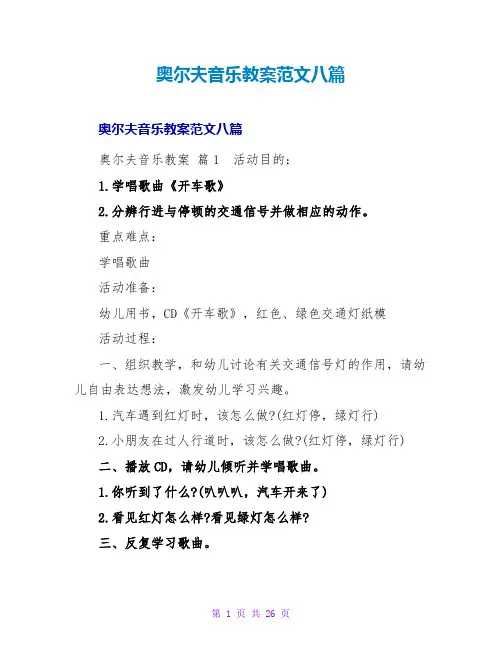 奥尔夫音乐教案范文八篇

奥尔夫音乐教案范文八篇

奥尔夫音乐教案 篇1 活动目的：

1.学唱歌曲《开车歌》

2.分辨行进与停顿的交通信号并做相应的动作。

重点难点：

学唱歌曲

活动准备：

幼儿用书，CD《开车歌》，红色、绿色交通灯纸模

活动过程：

一、组织教学，和幼儿讨论有关交通信号灯的作用，请幼儿自由表达想法，激发幼儿学习兴趣。

1.汽车遇到红灯时，该怎么做?(红灯停，绿灯行)

2.小朋友在过人行道时，该怎么做?(红灯停，绿灯行)

二、播放CD，请幼儿倾听并学唱歌曲。

1.你听到了什么?(叭叭叭，汽车开来了)

2.看见红灯怎么样?看见绿灯怎么样?

三、反复学习歌曲。

第 1 页 共 26 页